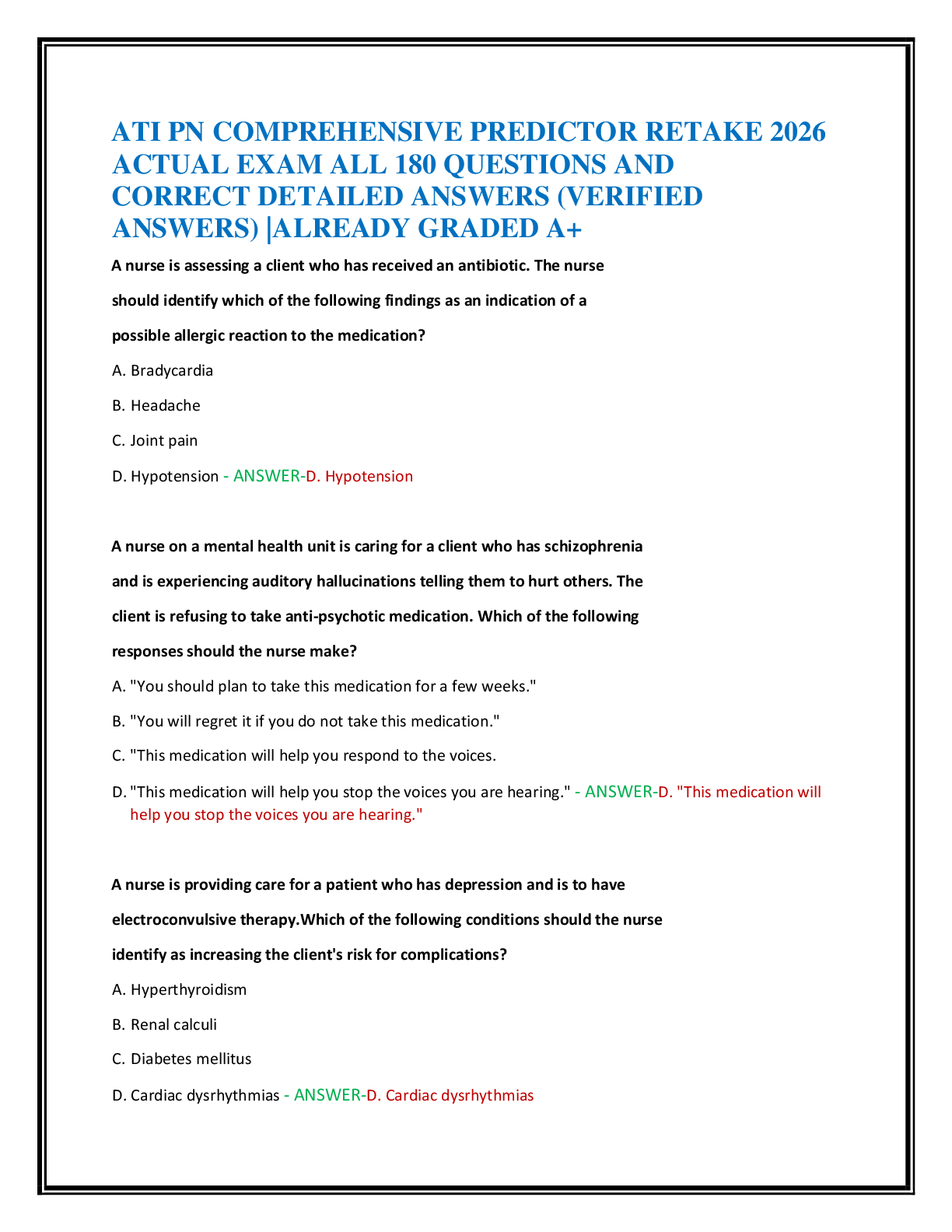 ATI PN COMPREHENSIVE PREDICTOR RETAKE 2026 ACTUAL EXAM ALL 180 QUESTIONS AND CORRECT DETAILED ANSWERS (VERIFIED ANSWERS) |ALREADY GRADED A+

A nurse is assessing a client who has received an antibiotic. The nurse should identify which of the following findings as an indication of a possible allergic reaction to the medication?

A. Bradycardia

B. Headache

C. Joint pain

D. Hypotension - ANSWER-D. Hypotension

A nurse on a mental health unit is caring for a client who has schizophrenia and is experiencing auditory hallucinations telling them to hurt others. The client is refusing to take anti-psychotic medication. Which of the following responses should the nurse make?

A. "You should plan to take this medication for a few weeks."

B. "You will regret it if you do not take this medication."

C. "This medication will help you respond to the voices.

D. "This medication will help you stop the voices you are hearing." - ANSWER-D. "This medication will help you stop the voices you are hearing."

A nurse is providing care for a patient who has depression and is to have electroconvulsive therapy.Which of the following conditions should the nurse identify as increasing the client's risk for complications?

A. Hyperthyroidism

B. Renal calculi

C. Diabetes mellitus

D. Cardiac dysrhythmias - ANSWER-D. Cardiac dysrhythmias